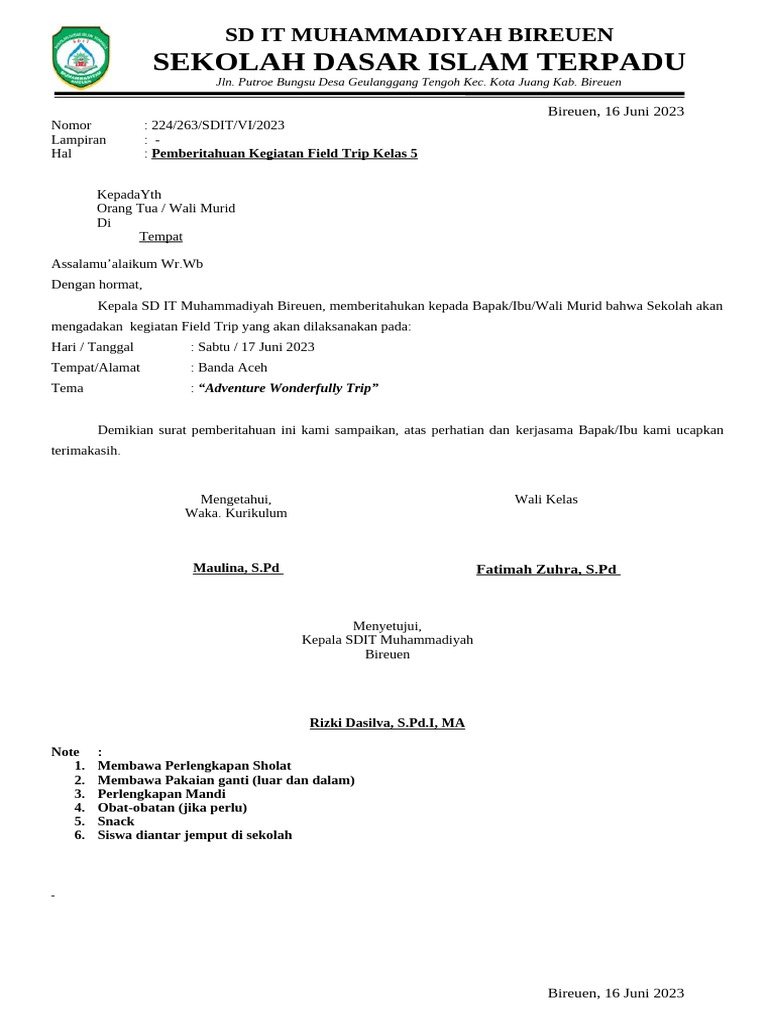 SD IT MUHAMMADIYAH BIREUEN
SEKOLAH DASAR ISLAM TERPADU
Jln. Putroe Bungsu Desa Geulanggang Tengoh Kec. Kota Juang Kab. Bireuen

Bireuen, 16 Juni 2023

Nomor : 224/263/SDIT/VI/2023
Lampiran : -
Hal : Pemberitahuan Kegiatan Field Trip Kelas 5

KepadaYth
Orang Tua / Wali Murid
Di
Tempat

Assalamu'alaikum Wr.Wb
Dengan hormat,

Kepala SD IT Muhammadiyah Bireuen, memberitahukan kepada Bapak/Ibu/Wali Murid bahwa Sekolah akan mengadakan kegiatan Field Trip yang akan dilaksanakan pada:
Hari / Tanggal : Sabtu / 17 Juni 2023
Tempat/Alamat : Banda Aceh
Tema : "Adventure Wonderfully Trip"

Demikian surat pemberitahuan ini kami sampaikan, atas perhatian dan kerjasama Bapak/Ibu kami ucapkan terimakasih.

Mengetahui,
Waka. Kurikulum

Maulina, S.Pd

Wali Kelas

Fatimah Zuhra, S.Pd

Menyetujui,
Kepala SDIT Muhammadiyah
Bireuen

Rizki Dasilva, S.Pd.I, MA

Note :
1. Membawa Perlengkapan Sholat
2. Membawa Pakaian ganti (luar dan dalam)
3. Perlengkapan Mandi
4. Obat-obatan (jika perlu)
5. Snack
6. Siswa diantar jemput di sekolah

-

Bireuen, 16 Juni 2023